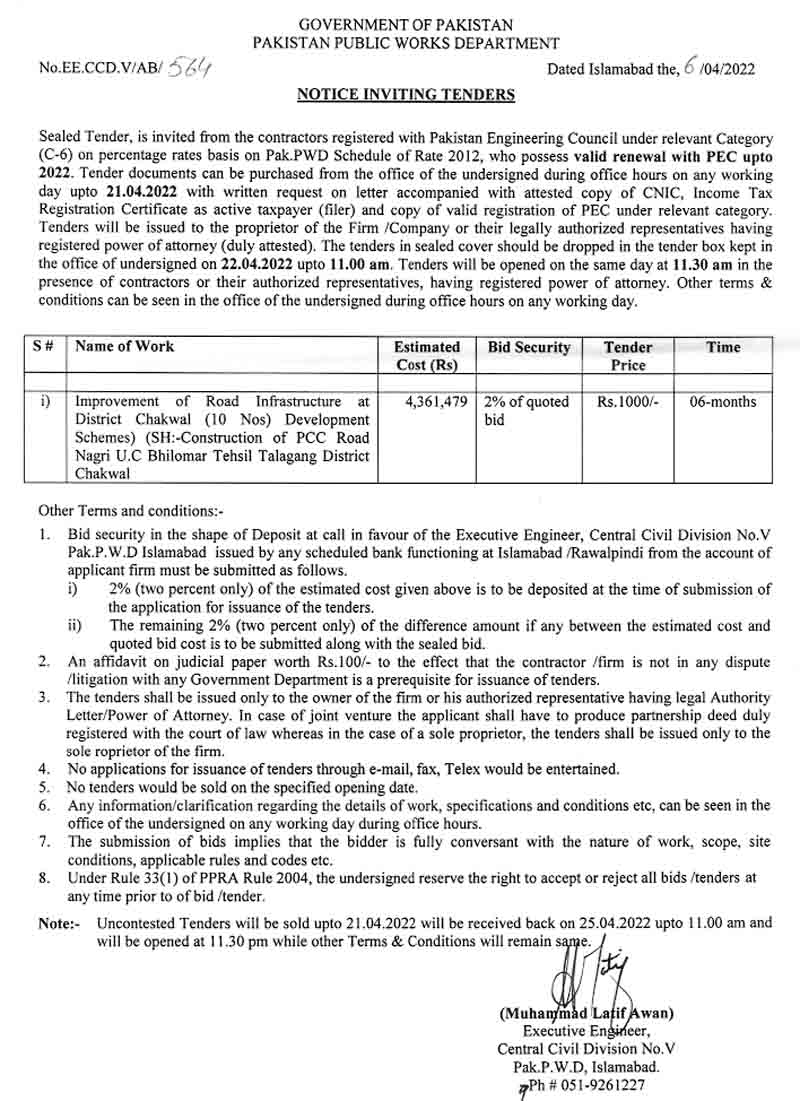 GOVERNMENT OF PAKISTAN
PAKISTAN PUBLIC WORKS DEPARTMENT

No.EE.CCD.V/AB/ 564

Dated Islamabad the, 6 /04/2022

NOTICE INVITING TENDERS

Sealed Tender, is invited from the contractors registered with Pakistan Engineering Council under relevant Category (C-6) on percentage rates basis on Pak.PWD Schedule of Rate 2012, who possess valid renewal with PEC upto 2022. Tender documents can be purchased from the office of the undersigned during office hours on any working day upto 21.04.2022 with written request on letter accompanied with attested copy of CNIC, Income Tax Registration Certificate as active taxpayer (filer) and copy of valid registration of PEC under relevant category. Tenders will be issued to the proprietor of the Firm /Company or their legally authorized representatives having registered power of attorney (duly attested). The tenders in sealed cover should be dropped in the tender box kept in the office of undersigned on 22.04.2022 upto 11.00 am. Tenders will be opened on the same day at 11.30 am in the presence of contractors or their authorized representatives, having registered power of attorney. Other terms & conditions can be seen in the office of the undersigned during office hours on any working day.

| S # | Name of Work | Estimated Cost (Rs) | Bid Security | Tender Price | Time |
|---|---|---|---|---|---|
| i) | Improvement of Road Infrastructure at District Chakwal (10 Nos) Development Schemes) (SH:-Construction of PCC Road Nagri U.C Bhilomar Tehsil Talagang District Chakwal | 4,361,479 | 2% of quoted bid | Rs.1000/- | 06-months |

Other Terms and conditions:-
1. Bid security in the shape of Deposit at call in favour of the Executive Engineer, Central Civil Division No.V Pak.P.W.D Islamabad issued by any scheduled bank functioning at Islamabad /Rawalpindi from the account of applicant firm must be submitted as follows.
i) 2% (two percent only) of the estimated cost given above is to be deposited at the time of submission of the application for issuance of the tenders.
ii) The remaining 2% (two percent only) of the difference amount if any between the estimated cost and quoted bid cost is to be submitted along with the sealed bid.
2. An affidavit on judicial paper worth Rs.100/- to the effect that the contractor /firm is not in any dispute /litigation with any Government Department is a prerequisite for issuance of tenders.
3. The tenders shall be issued only to the owner of the firm or his authorized representative having legal Authority Letter/Power of Attorney. In case of joint venture the applicant shall have to produce partnership deed duly registered with the court of law whereas in the case of a sole proprietor, the tenders shall be issued only to the sole roprietor of the firm.
4. No applications for issuance of tenders through e-mail, fax, Telex would be entertained.
5. No tenders would be sold on the specified opening date.
6. Any information/clarification regarding the details of work, specifications and conditions etc, can be seen in the office of the undersigned on any working day during office hours.
7. The submission of bids implies that the bidder is fully conversant with the nature of work, scope, site conditions, applicable rules and codes etc.
8. Under Rule 33(1) of PPRA Rule 2004, the undersigned reserve the right to accept or reject all bids /tenders at any time prior to of bid /tender.

Note:- Uncontested Tenders will be sold upto 21.04.2022 will be received back on 25.04.2022 upto 11.00 am and will be opened at 11.30 pm while other Terms & Conditions will remain same.

(Muhammad Latif Awan)
Executive Engineer,
Central Civil Division No.V
Pak.P.W.D, Islamabad.
Ph # 051-9261227